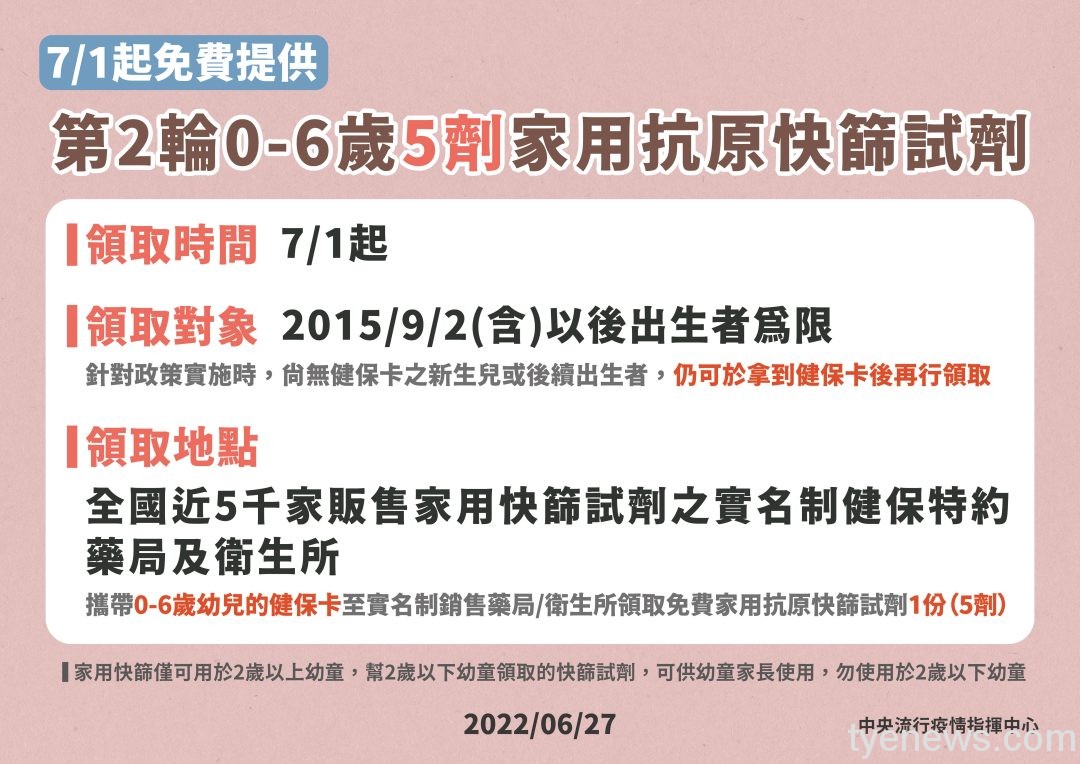 7/1起免費提供

第2輪0-6歲5劑家用抗原快篩試劑

領取時間 7/1起

領取對象 2015/9/2(含)以後出生者為限

針對政策實施時，尚無健保卡之新生兒或後續出生者，仍可於拿到健保卡後再行領取

領取地點

全國近5千家販售家用快篩試劑之實名制健保特約藥局及衛生所

攜帶0-6歲幼兒的健保卡至實名制銷售藥局/衛生所領取免費家用抗原快篩試劑1份(5劑)

家用快篩僅可用於2歲以上幼童，幫2歲以下幼童領取的快篩試劑，可供幼童家長使用，勿使用於2歲以下幼童

2022/06/27

中央流行疫情指揮中心

tyenews.com